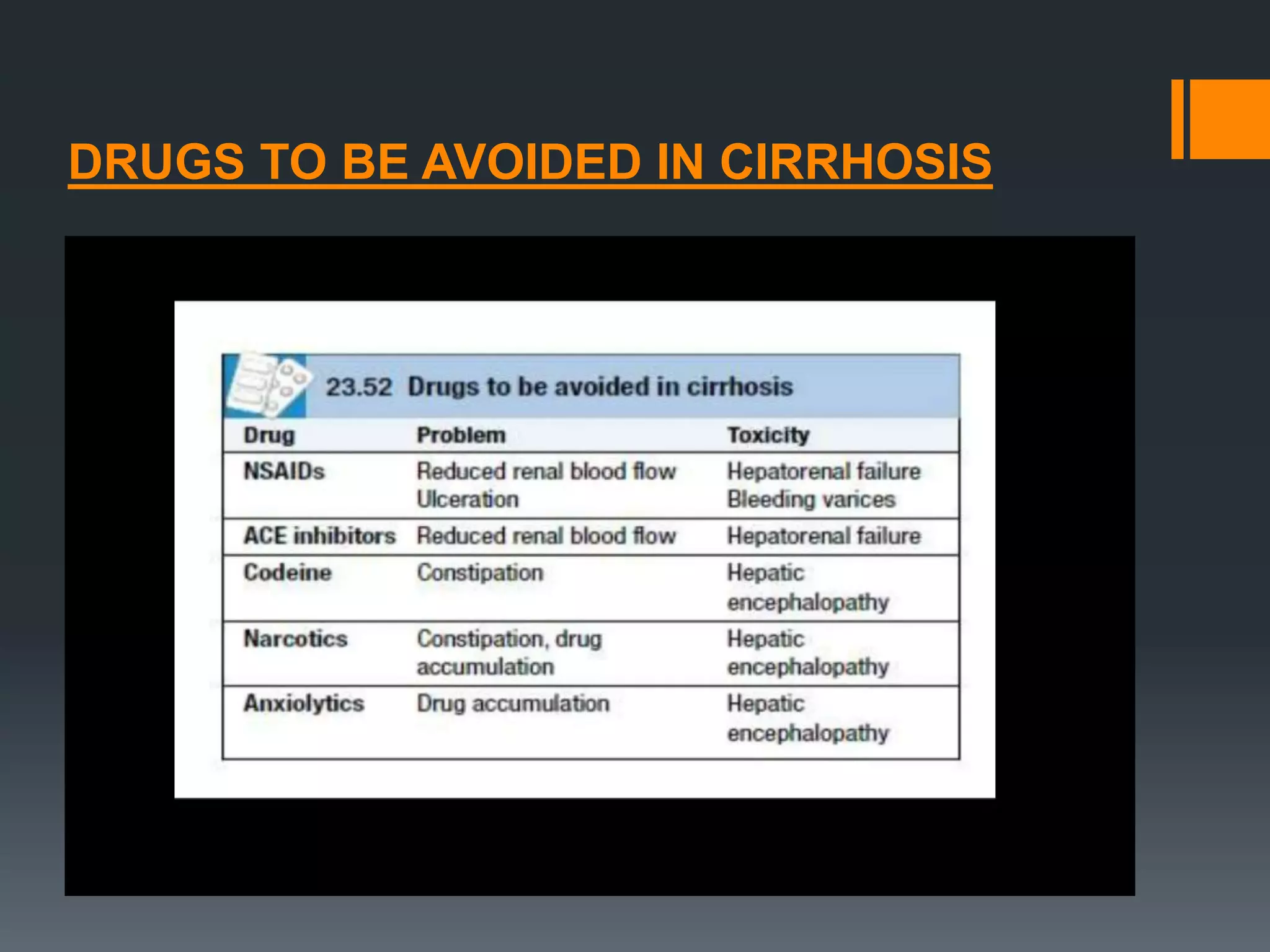 DRUGS TO BE AVOIDED IN CIRRHOSIS

23.52 Drugs to be avoided in cirrhosis

| Drug | Problem | Toxicity |
|---|---|---|
| NSAIDs | Reduced renal blood flow Ulceration | Hepatorenal failure Bleeding varices |
| ACE inhibitors | Reduced renal blood flow | Hepatorenal failure |
| Codeine | Constipation | Hepatic encephalopathy |
| Narcotics | Constipation, drug accumulation | Hepatic encephalopathy |
| Anxiolytics | Drug accumulation | Hepatic encephalopathy |